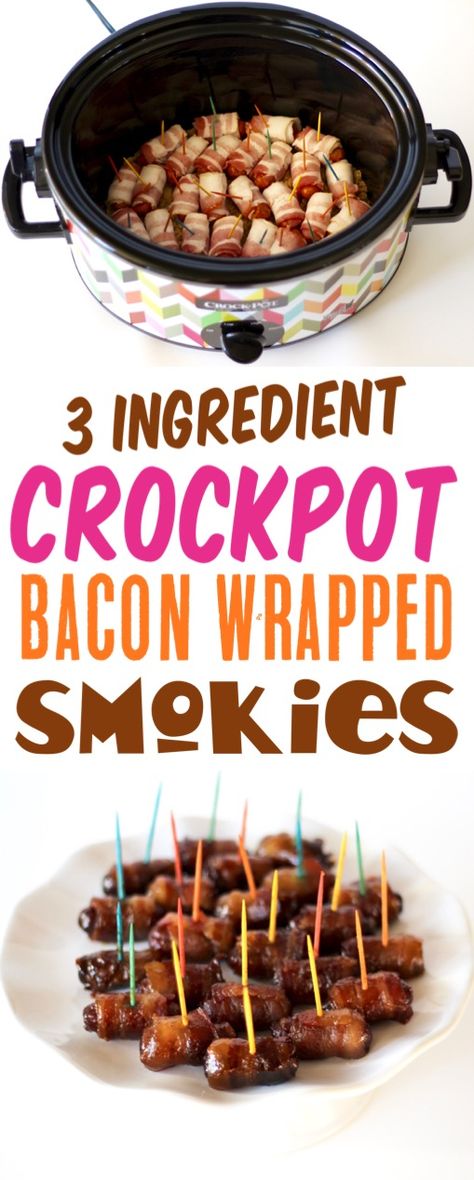 CROCK-POT

3 INGREDIENT
CROCKPOT
BACON WRAPPED
SMOKIES